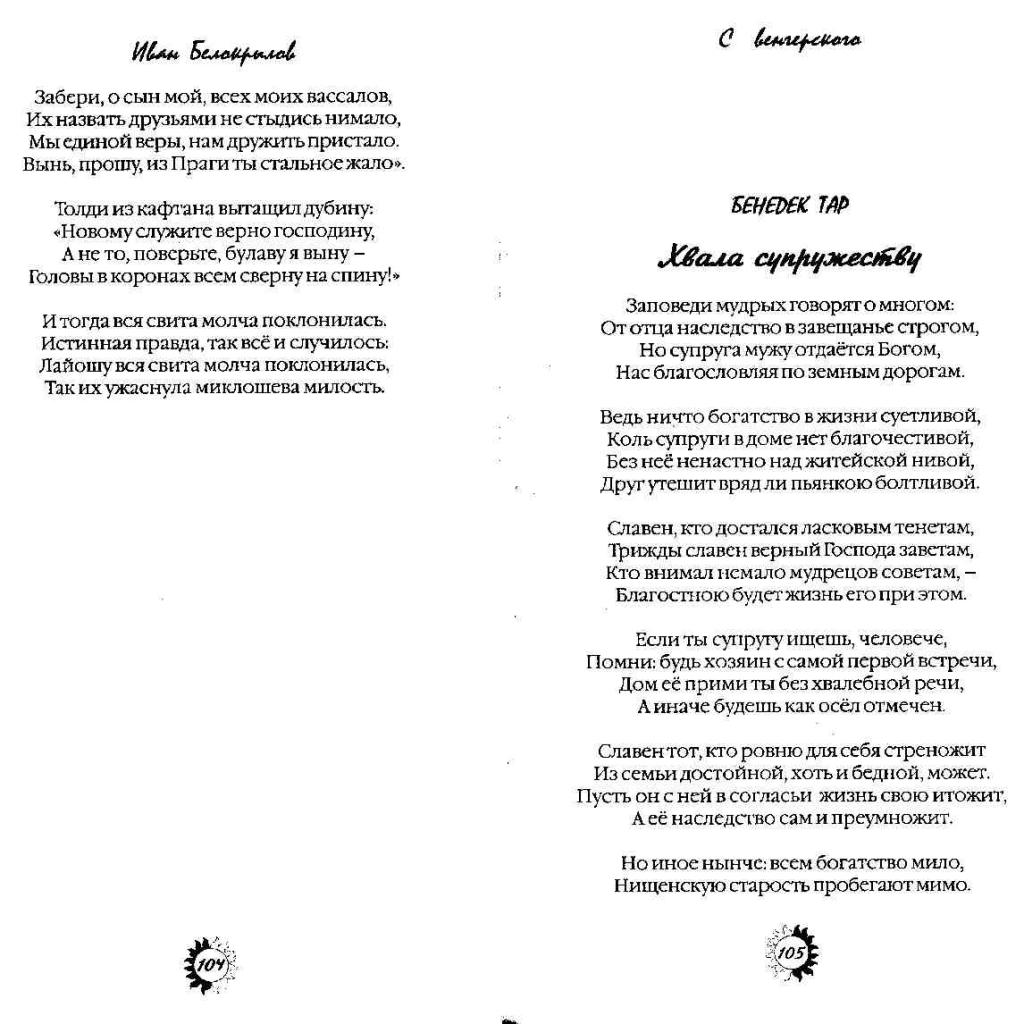 Иван Белокрылов

Забери, о сын мой, всех моих вассалов,
Их назвать друзьями не стыдись нимало,
Мы единой веры, нам дружить пристало.
Вынь, прошу, из Праги ты стальное жало».

Толди из кафтана вытащил дубину:
«Новому служите верно господину,
А не то, поверьте, булаву я выну –
Головы в коронах всем сверну на спину!»

И тогда вся свита молча поклонилась.
Истинная правда, так всё и случилось:
Лайошу вся свита молча поклонилась,
Так их ужаснула миклошева милость.

104

С венгерского

БЕНЕДЕК ТАР

Хвала супружеству

Заповеди мудрых говорят о многом:
От отца наследство в завещанье строгом,
Но супруга мужу отдаётся Богом,
Нас благословляя по земным дорогам.

Ведь ничто богатство в жизни суетливой,
Коль супруги в доме нет благочестивой,
Без неё ненастно над житейской нивой,
Друг утешит вряд ли пьянкою болтливой.

Славен, кто достался ласковым тенетам,
Трижды славен верный Господа заветам,
Кто внимал немало мудрецов советам, –
Благостною будет жизнь его при этом.

Если ты супругу ищешь, человече,
Помни: будь хозяин с самой первой встречи,
Дом её прими ты без хвалебной речи,
А иначе будешь как осёл отмечен.

Славен тот, кто ровню для себя стреножит
Из семьи достойной, хоть и бедной, может.
Пусть он с ней в согласьи жизнь свою итожит,
А её наследство сам и преумножит.

Но иное нынче: всем богатство мило,
Нищенскую старость пробегают мимо.

105